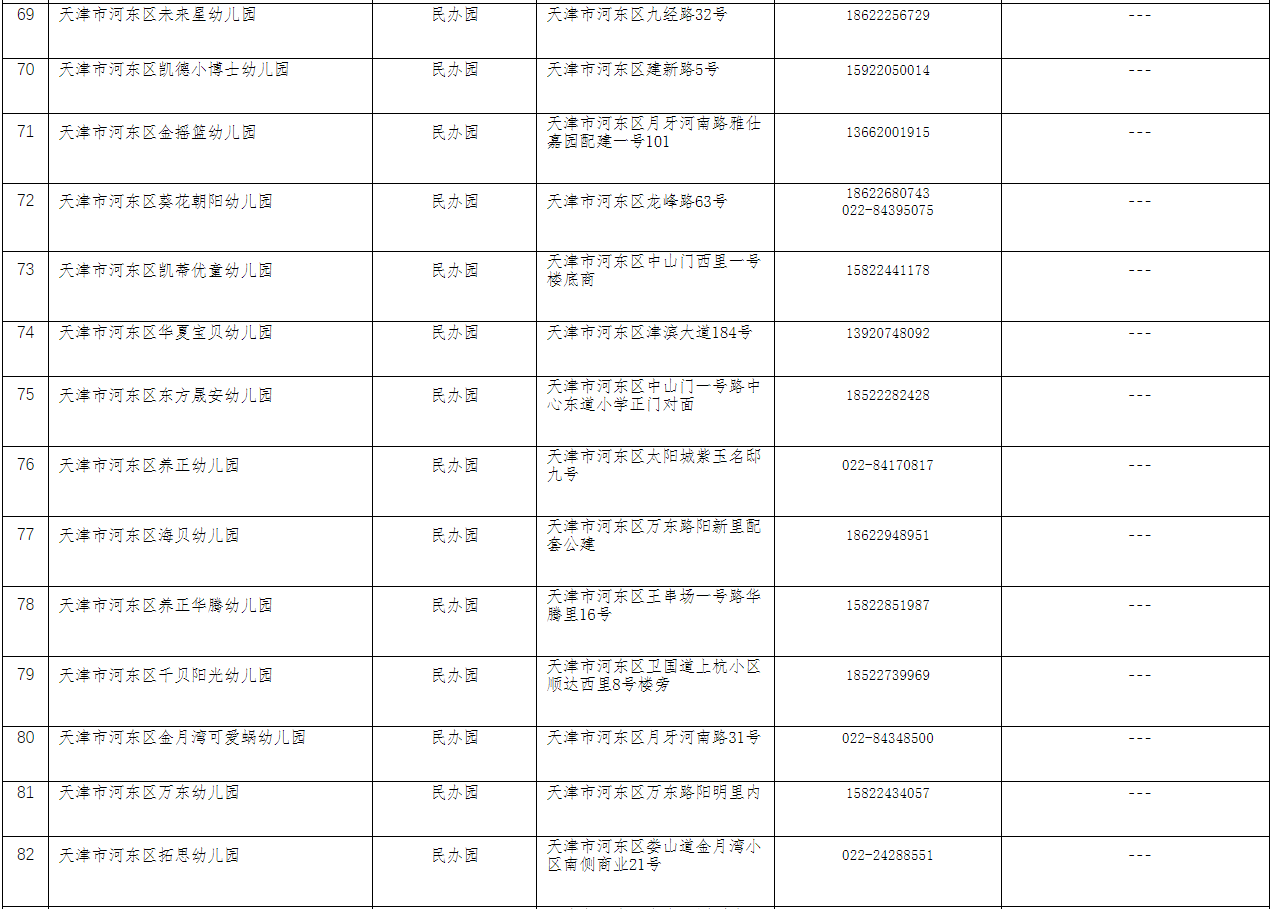 | 69 | 天津市河东区未来星幼儿园 | 民办园 | 天津市河东区九经路32号 | 18622256729 | --- |
|---|---|---|---|---|---|
| 70 | 天津市河东区凯德小博士幼儿园 | 民办园 | 天津市河东区建新路5号 | 15922050014 | --- |
| 71 | 天津市河东区金摇篮幼儿园 | 民办园 | 天津市河东区月牙河南路雅仕嘉园配建一号101 | 13662001915 | --- |
| 72 | 天津市河东区葵花朝阳幼儿园 | 民办园 | 天津市河东区龙峰路63号 | 18622680743 022-84395075 | --- |
| 73 | 天津市河东区凯蒂优童幼儿园 | 民办园 | 天津市河东区中山门西里一号楼底商 | 15822441178 | --- |
| 74 | 天津市河东区华夏宝贝幼儿园 | 民办园 | 天津市河东区津滨大道184号 | 13920748092 | --- |
| 75 | 天津市河东区东方晟安幼儿园 | 民办园 | 天津市河东区中山门一号路中心东道小学正门对面 | 18522282428 | --- |
| 76 | 天津市河东区养正幼儿园 | 民办园 | 天津市河东区太阳城紫玉名邸九号 | 022-84170817 | --- |
| 77 | 天津市河东区海贝幼儿园 | 民办园 | 天津市河东区万东路阳新里配套公建 | 18622948951 | --- |
| 78 | 天津市河东区养正华腾幼儿园 | 民办园 | 天津市河东区王串场一号路华腾里16号 | 15822851987 | --- |
| 79 | 天津市河东区千贝阳光幼儿园 | 民办园 | 天津市河东区卫国道上杭小区顺达西里8号楼旁 | 18522739969 | --- |
| 80 | 天津市河东区金月湾可爱蜗幼儿园 | 民办园 | 天津市河东区月牙河南路31号 | 022-84348500 | --- |
| 81 | 天津市河东区万东幼儿园 | 民办园 | 天津市河东区万东路阳明里内 | 15822434057 | --- |
| 82 | 天津市河东区拓思幼儿园 | 民办园 | 天津市河东区娄山道金月湾小区南侧商业21号 | 022-24288551 | --- |